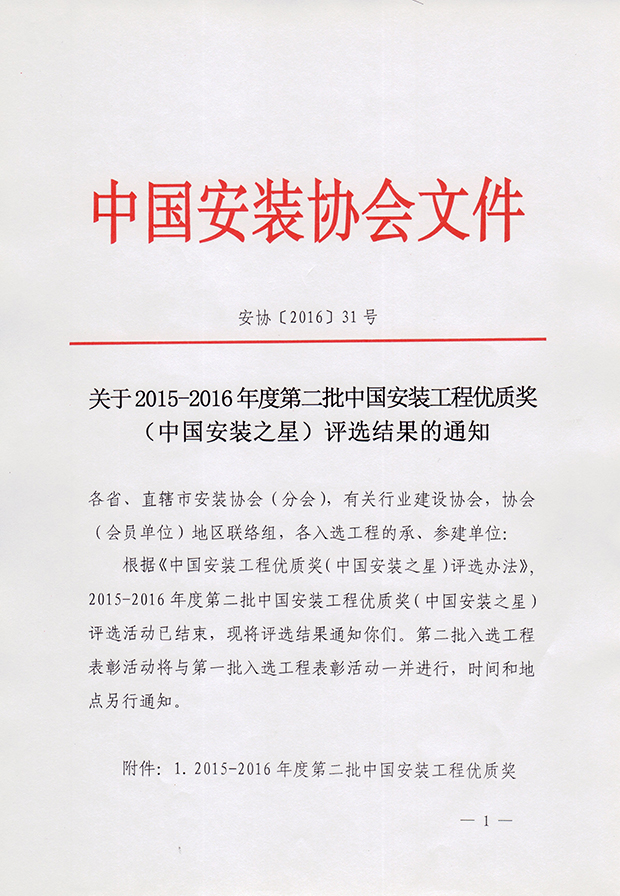 中国安装协会文件

安协〔2016〕31号

关于2015-2016年度第二批中国安装工程优质奖（中国安装之星）评选结果的通知

各省、直辖市安装协会（分会），有关行业建设协会，协会（会员单位）地区联络组，各入选工程的承、参建单位：

根据《中国安装工程优质奖（中国安装之星）评选办法》，2015-2016年度第二批中国安装工程优质奖（中国安装之星）评选活动已结束，现将评选结果通知你们。第二批入选工程表彰活动将与第一批入选工程表彰活动一并进行，时间和地点另行通知。

附件：1. 2015-2016年度第二批中国安装工程优质奖

— 1 —